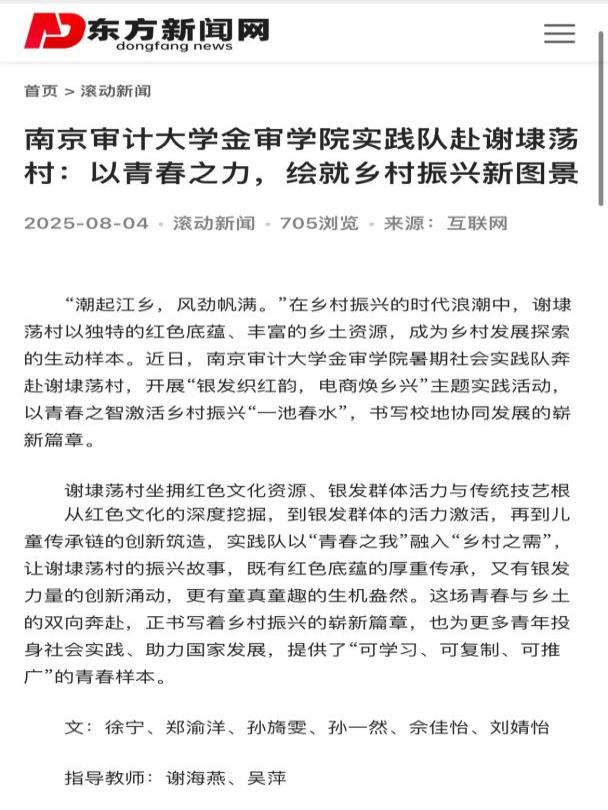 东方新闻网
dongfang news

首页 > 滚动新闻

南京审计大学金审学院实践队赴谢埭荡村：以青春之力，绘就乡村振兴新图景

2025-08-04 · 滚动新闻 · 705浏览 · 来源：互联网

“潮起江乡，风劲帆满。”在乡村振兴的时代浪潮中，谢埭荡村以独特的红色底蕴、丰富的乡土资源，成为乡村发展探索的生动样本。近日，南京审计大学金审学院暑期社会实践队奔赴谢埭荡村，开展“银发织红韵，电商焕乡兴”主题实践活动，以青春之智激活乡村振兴“一池春水”，书写校地协同发展的崭新篇章。

谢埭荡村坐拥红色文化资源、银发群体活力与传统技艺根
从红色文化的深度挖掘，到银发群体的活力激活，再到儿童传承链的创新筑造，实践队以“青春之我”融入“乡村之需”，让谢埭荡村的振兴故事，既有红色底蕴的厚重传承，又有银发力量的创新涌动，更有童真童趣的生机盎然。这场青春与乡土的双向奔赴，正书写着乡村振兴的崭新篇章，也为更多青年投身社会实践、助力国家发展，提供了“可学习、可复制、可推广”的青春样本。

文：徐宁、郑渝洋、孙旖雯、孙一然、佘佳怡、刘婧怡

指导教师：谢海燕、吴萍